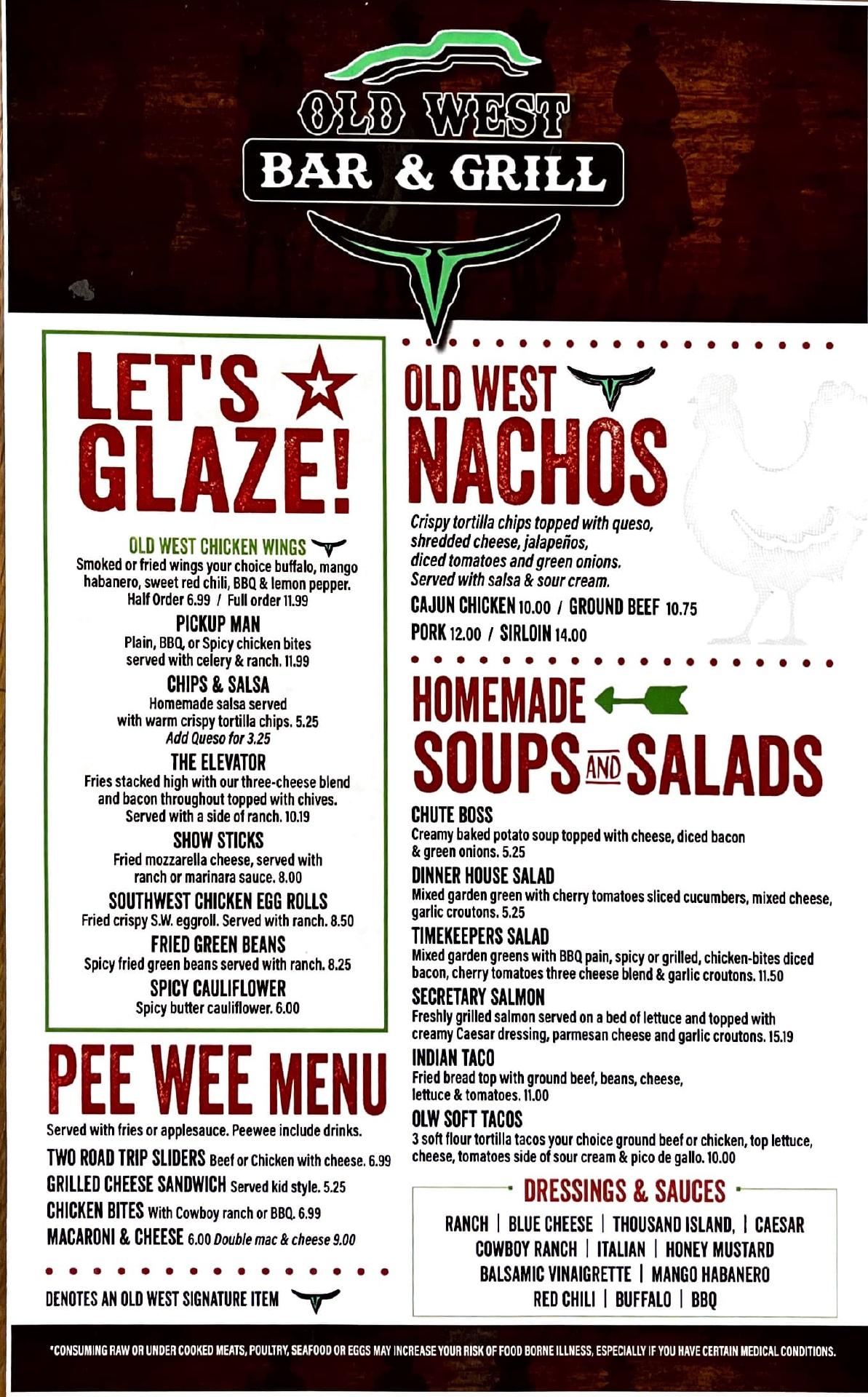 OLD WEST
BAR & GRILL

LET'S GLAZE!

OLD WEST CHICKEN WINGS
Smoked or fried wings your choice buffalo, mango habanero, sweet red chili, BBQ & lemon pepper.
Half Order 6.99 / Full order 11.99

PICKUP MAN
Plain, BBQ, or Spicy chicken bites served with celery & ranch. 11.99

CHIPS & SALSA
Homemade salsa served with warm crispy tortilla chips. 5.25
Add Queso for 3.25

THE ELEVATOR
Fries stacked high with our three-cheese blend and bacon throughout topped with chives. Served with a side of ranch. 10.19

SHOW STICKS
Fried mozzarella cheese, served with ranch or marinara sauce. 8.00

SOUTHWEST CHICKEN EGG ROLLS
Fried crispy S.W. eggroll. Served with ranch. 8.50

FRIED GREEN BEANS
Spicy fried green beans served with ranch. 8.25

SPICY CAULIFLOWER
Spicy butter cauliflower. 6.00

PEE WEE MENU
Served with fries or applesauce. Peewee include drinks.
TWO ROAD TRIP SLIDERS Beef or Chicken with cheese. 6.99
GRILLED CHEESE SANDWICH Served kid style. 5.25
CHICKEN BITES With Cowboy ranch or BBQ. 6.99
MACARONI & CHEESE 6.00 Double mac & cheese 9.00

DENOTES AN OLD WEST SIGNATURE ITEM

OLD WEST NACHOS
Crispy tortilla chips topped with queso, shredded cheese, jalapeños, diced tomatoes and green onions. Served with salsa & sour cream.
CAJUN CHICKEN 10.00 / GROUND BEEF 10.75
PORK 12.00 / SIRLOIN 14.00

HOMEMADE SOUPS AND SALADS

CHUTE BOSS
Creamy baked potato soup topped with cheese, diced bacon & green onions. 5.25

DINNER HOUSE SALAD
Mixed garden green with cherry tomatoes sliced cucumbers, mixed cheese, garlic croutons. 5.25

TIMEKEEPERS SALAD
Mixed garden greens with BBQ pain, spicy or grilled, chicken-bites diced bacon, cherry tomatoes three cheese blend & garlic croutons. 11.50

SECRETARY SALMON
Freshly grilled salmon served on a bed of lettuce and topped with creamy Caesar dressing, parmesan cheese and garlic croutons. 15.19

INDIAN TACO
Fried bread top with ground beef, beans, cheese, lettuce & tomatoes. 11.00

OLW SOFT TACOS
3 soft flour tortilla tacos your choice ground beef or chicken, top lettuce, cheese, tomatoes side of sour cream & pico de gallo. 10.00

DRESSINGS & SAUCES
RANCH | BLUE CHEESE | THOUSAND ISLAND, | CAESAR
COWBOY RANCH | ITALIAN | HONEY MUSTARD
BALSAMIC VINAIGRETTE | MANGO HABANERO
RED CHILI | BUFFALO | BBQ

*CONSUMING RAW OR UNDER COOKED MEATS, POULTRY, SEAFOOD OR EGGS MAY INCREASE YOUR RISK OF FOOD BORNE ILLNESS, ESPECIALLY IF YOU HAVE CERTAIN MEDICAL CONDITIONS.